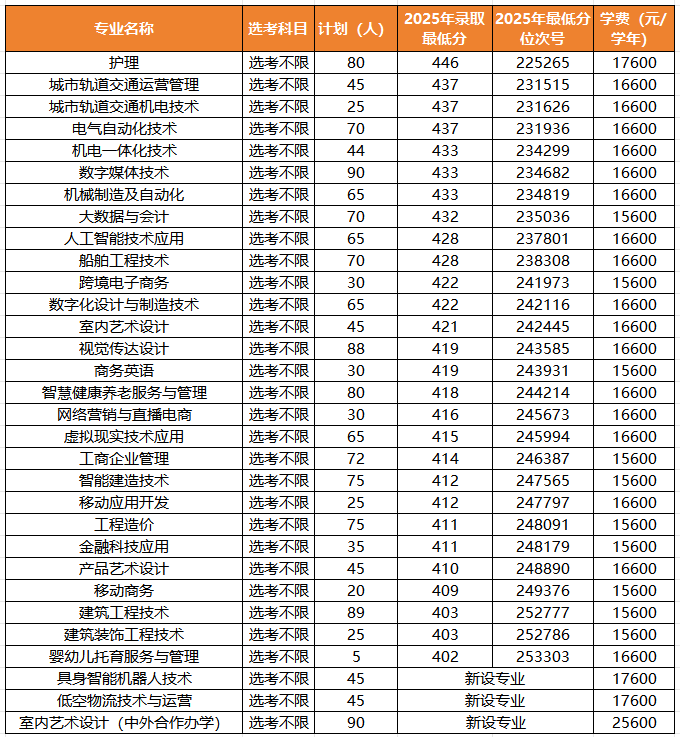 | 专业名称 | 选考科目 | 计划（人） | 2025年录取最低分 | 2025年最低分位次号 | 学费（元/学年） |
|---|---|---|---|---|---|
| 护理 | 选考不限 | 80 | 446 | 225265 | 17600 |
| 城市轨道交通运营管理 | 选考不限 | 45 | 437 | 231515 | 16600 |
| 城市轨道交通机电技术 | 选考不限 | 25 | 437 | 231626 | 16600 |
| 电气自动化技术 | 选考不限 | 70 | 437 | 231936 | 16600 |
| 机电一体化技术 | 选考不限 | 44 | 433 | 234299 | 16600 |
| 数字媒体技术 | 选考不限 | 90 | 433 | 234682 | 16600 |
| 机械制造及自动化 | 选考不限 | 65 | 433 | 234819 | 16600 |
| 大数据与会计 | 选考不限 | 70 | 432 | 235036 | 15600 |
| 人工智能技术应用 | 选考不限 | 65 | 428 | 237801 | 16600 |
| 船舶工程技术 | 选考不限 | 70 | 428 | 238308 | 16600 |
| 跨境电子商务 | 选考不限 | 30 | 422 | 241973 | 15600 |
| 数字化设计与制造技术 | 选考不限 | 65 | 422 | 242116 | 16600 |
| 室内艺术设计 | 选考不限 | 45 | 421 | 242445 | 16600 |
| 视觉传达设计 | 选考不限 | 88 | 419 | 243585 | 16600 |
| 商务英语 | 选考不限 | 30 | 419 | 243931 | 15600 |
| 智慧健康养老服务与管理 | 选考不限 | 80 | 418 | 244214 | 16600 |
| 网络营销与直播电商 | 选考不限 | 30 | 416 | 245673 | 16600 |
| 虚拟现实技术应用 | 选考不限 | 65 | 415 | 245994 | 16600 |
| 工商企业管理 | 选考不限 | 72 | 414 | 246387 | 15600 |
| 智能建造技术 | 选考不限 | 75 | 412 | 247565 | 15600 |
| 移动应用开发 | 选考不限 | 25 | 412 | 247797 | 16600 |
| 工程造价 | 选考不限 | 75 | 411 | 248091 | 15600 |
| 金融科技应用 | 选考不限 | 35 | 411 | 248179 | 15600 |
| 产品艺术设计 | 选考不限 | 45 | 410 | 248890 | 16600 |
| 移动商务 | 选考不限 | 20 | 409 | 249376 | 15600 |
| 建筑工程技术 | 选考不限 | 89 | 403 | 252777 | 15600 |
| 建筑装饰工程技术 | 选考不限 | 25 | 403 | 252786 | 15600 |
| 婴幼儿托育服务与管理 | 选考不限 | 5 | 402 | 253303 | 16600 |
| 具身智能机器人技术 | 选考不限 | 45 | 新设专业 | | 17600 |
| 低空物流技术与运营 | 选考不限 | 45 | 新设专业 | | 17600 |
| 室内艺术设计（中外合作办学） | 选考不限 | 90 | 新设专业 | | 25600 |